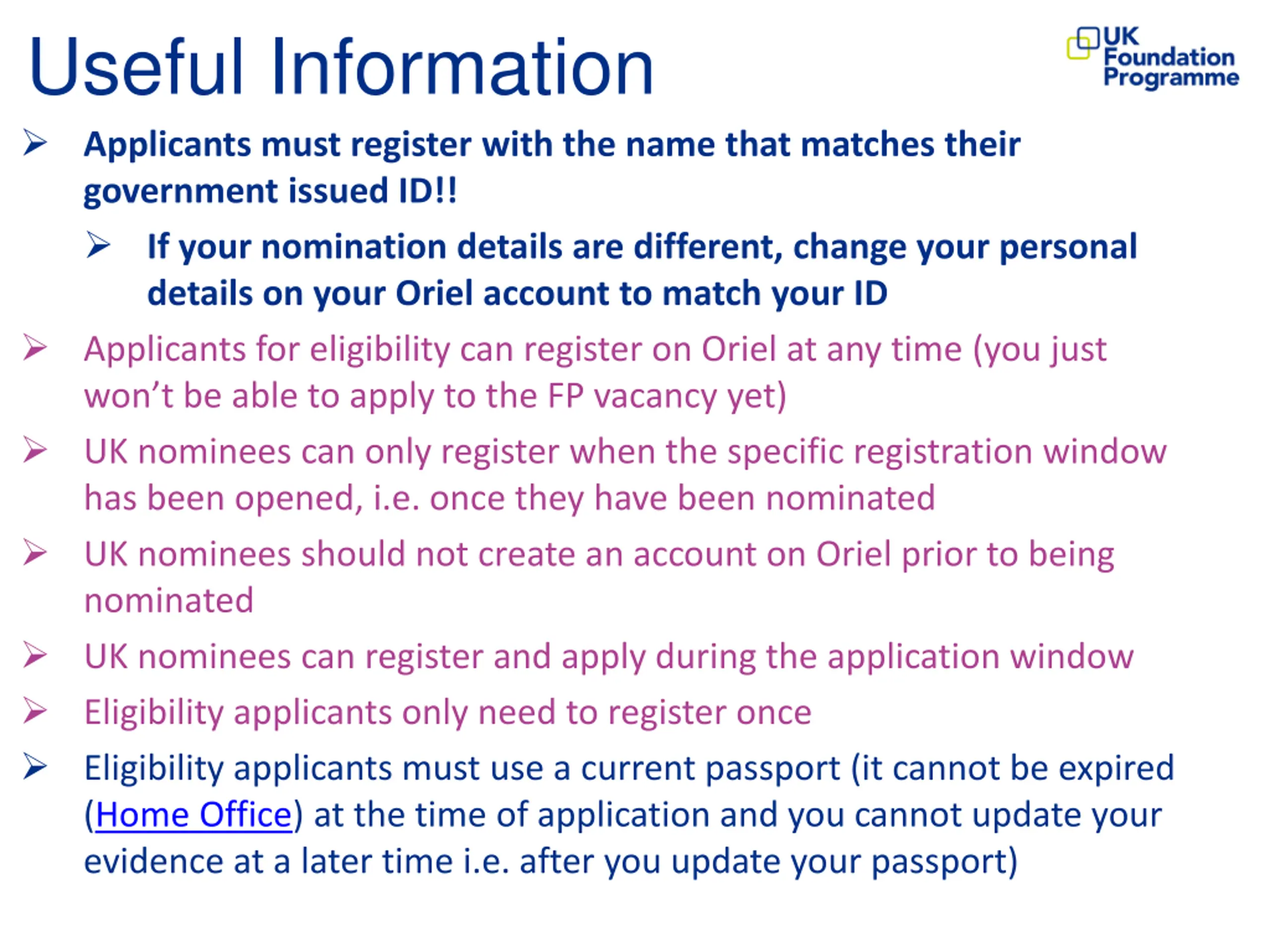 Useful Information

UK Foundation Programme

➢ Applicants must register with the name that matches their government issued ID!!

➢ If your nomination details are different, change your personal details on your Oriel account to match your ID

➢ Applicants for eligibility can register on Oriel at any time (you just won't be able to apply to the FP vacancy yet)

➢ UK nominees can only register when the specific registration window has been opened, i.e. once they have been nominated

➢ UK nominees should not create an account on Oriel prior to being nominated

➢ UK nominees can register and apply during the application window

➢ Eligibility applicants only need to register once

➢ Eligibility applicants must use a current passport (it cannot be expired (Home Office) at the time of application and you cannot update your evidence at a later time i.e. after you update your passport)